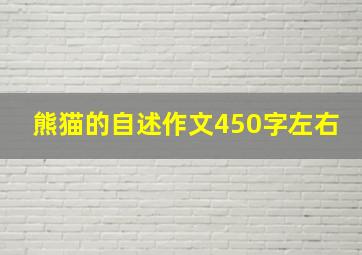 熊猫的自述作文450字左右